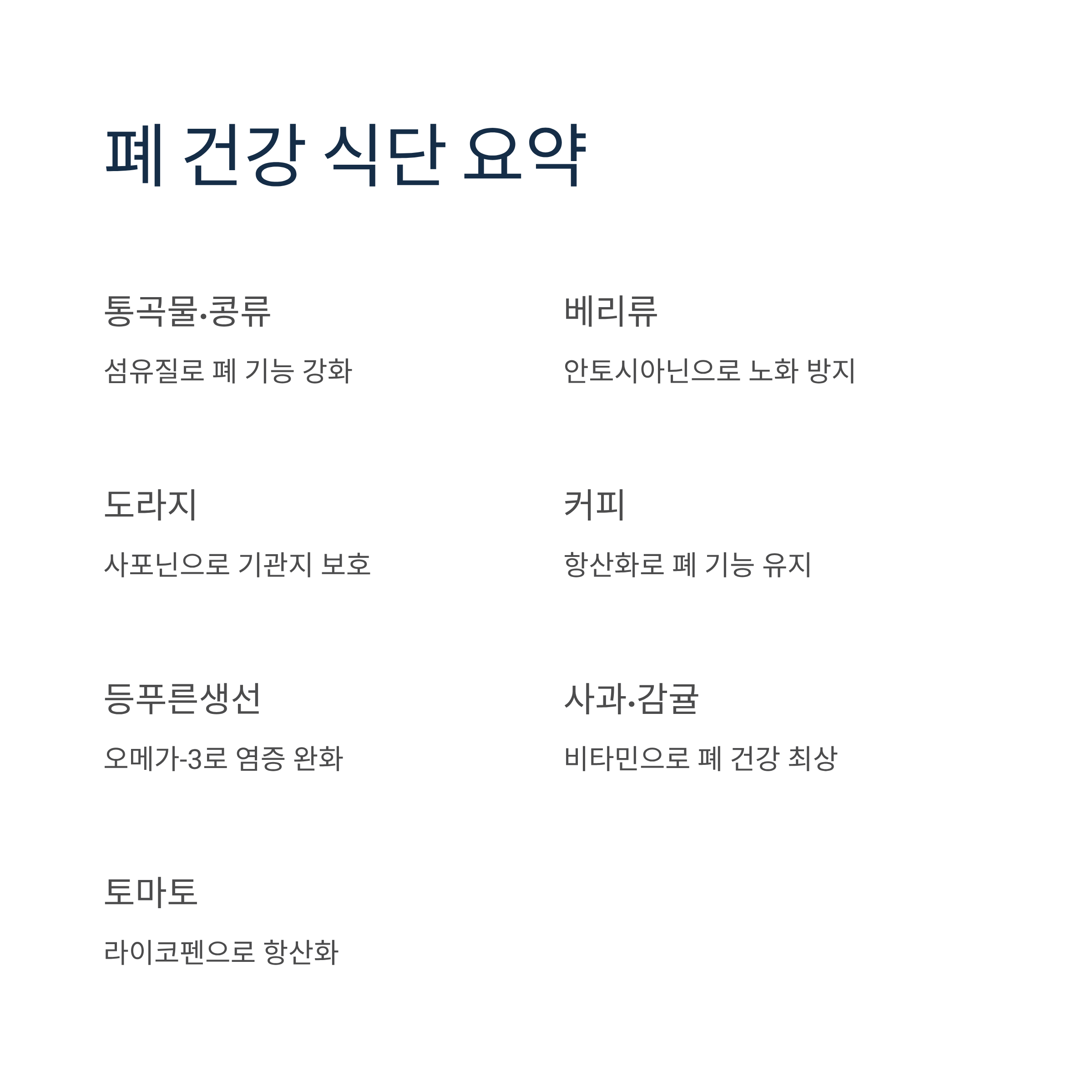 폐 건강 식단 요약

통곡물·콩류

섬유질로 폐 기능 강화

도라지

사포닌으로 기관지 보호

등푸른생선

오메가-3로 염증 완화

토마토

라이코펜으로 항산화

베리류

안토시아닌으로 노화 방지

커피

항산화로 폐 기능 유지

사과·감귤

비타민으로 폐 건강 최상